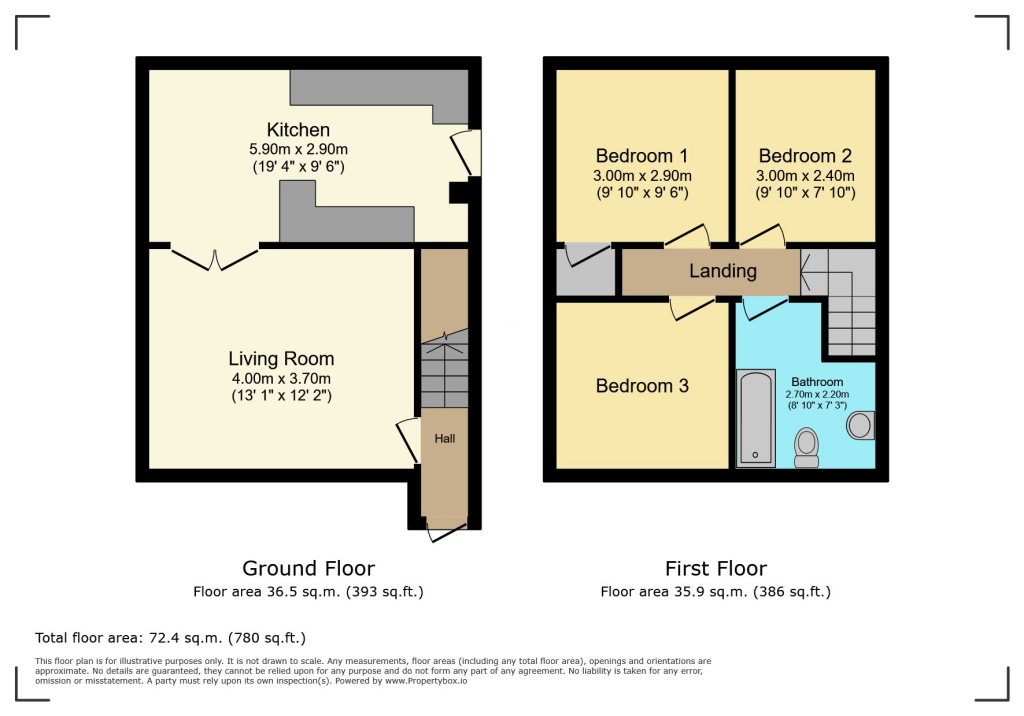 Kitchen
5.90m x 2.90m
(19' 4" x 9' 6")

Living Room
4.00m x 3.70m
(13' 1" x 12' 2")

Hall

Bedroom 1
3.00m x 2.90m
(9' 10" x 9' 6")

Bedroom 2
3.00m x 2.40m
(9' 10" x 7' 10")

Landing

Bedroom 3

Bathroom
2.70m x 2.20m
(8' 10" x 7' 3")

Ground Floor
Floor area 36.5 sq.m. (393 sq.ft.)

First Floor
Floor area 35.9 sq.m. (386 sq.ft.)

Total floor area: 72.4 sq.m. (780 sq.ft.)

This floor plan is for illustrative purposes only. It is not drawn to scale. Any measurements, floor areas (including any total floor area), openings and orientations are approximate. No details are guaranteed, they cannot be relied upon for any purpose and do not form any part of any agreement. No liability is taken for any error, omission or misstatement. A party must rely upon its own inspection(s). Powered by www.Propertybox.io